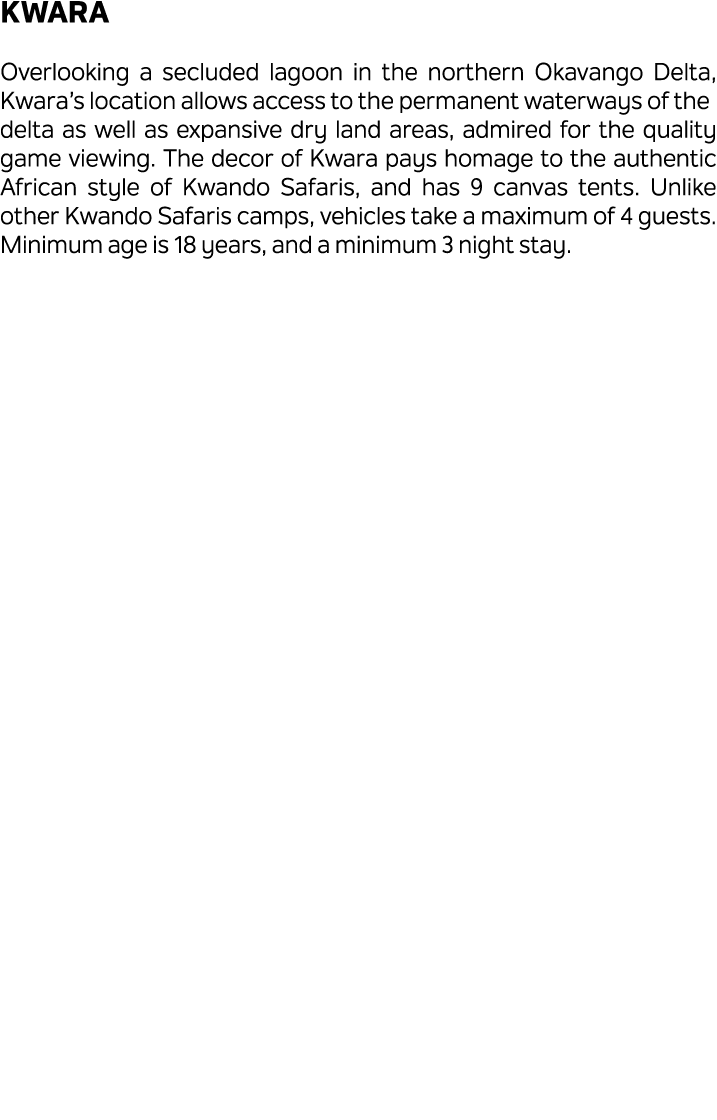 KWARA

Overlooking a secluded lagoon in the northern Okavango Delta, Kwara's location allows access to the permanent waterways of the delta as well as expansive dry land areas, admired for the quality game viewing. The decor of Kwara pays homage to the authentic African style of Kwando Safaris, and has 9 canvas tents. Unlike other Kwando Safaris camps, vehicles take a maximum of 4 guests. Minimum age is 18 years, and a minimum 3 night stay.